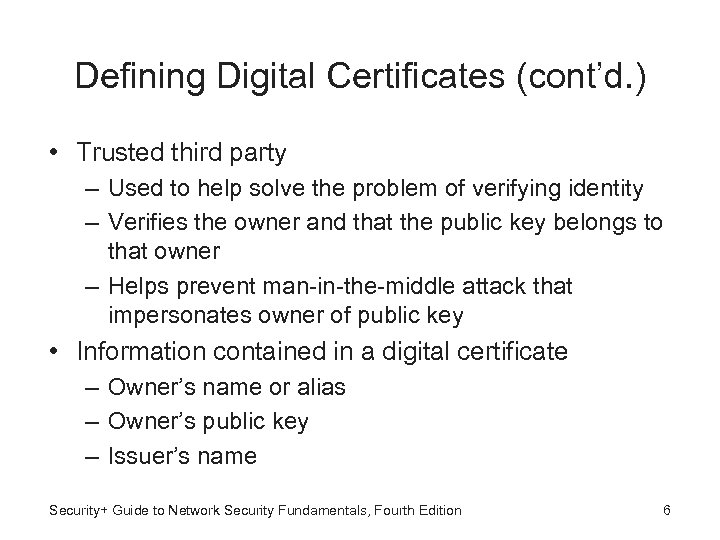 Defining Digital Certificates (cont'd.)

• Trusted third party
– Used to help solve the problem of verifying identity
– Verifies the owner and that the public key belongs to that owner
– Helps prevent man-in-the-middle attack that impersonates owner of public key

• Information contained in a digital certificate
– Owner's name or alias
– Owner's public key
– Issuer's name

Security+ Guide to Network Security Fundamentals, Fourth Edition

6